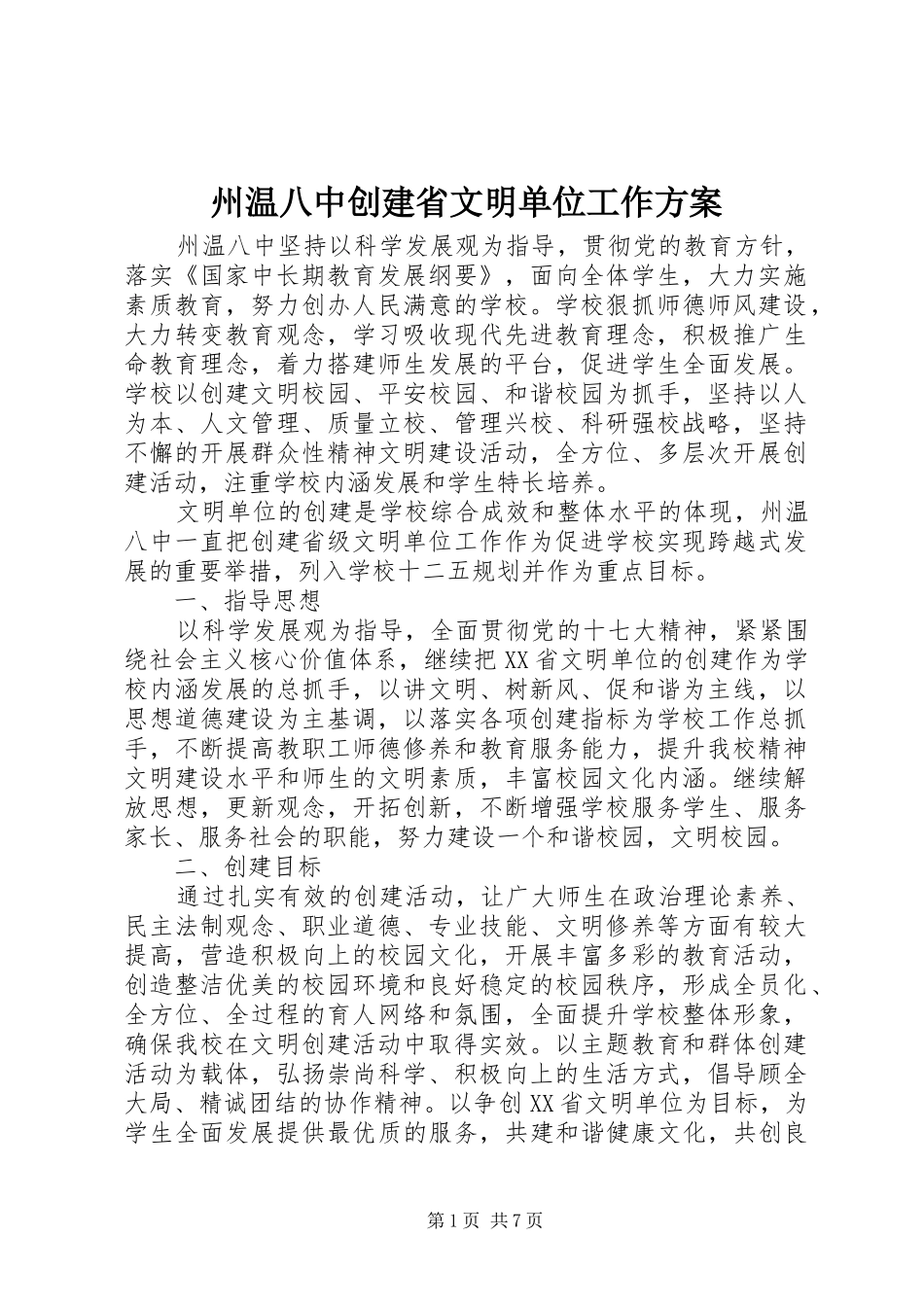 州温八中创建省文明单位工作方案

州温八中坚持以科学发展观为指导，贯彻党的教育方针，落实《国家中长期教育发展纲要》，面向全体学生，大力实施素质教育，努力创办人民满意的学校。学校狠抓师德师风建设，大力转变教育观念，学习吸收现代先进教育理念，积极推广生命教育理念，着力搭建师生发展的平台，促进学生全面发展。学校以创建文明校园、平安校园、和谐校园为抓手，坚持以人为本、人文管理、质量立校、管理兴校、科研强校战略，坚持不懈的开展群众性精神文明建设活动，全方位、多层次开展创建活动，注重学校内涵发展和学生特长培养。

文明单位的创建是学校综合成效和整体水平的体现，州温八中一直把创建省级文明单位工作作为促进学校实现跨越式发展的重要举措，列入学校十二五规划并作为重点目标。

一、指导思想

以科学发展观为指导，全面贯彻党的十七大精神，紧紧围绕社会主义核心价值体系，继续把XX省文明单位的创建作为学校内涵发展的总抓手，以讲文明、树新风、促和谐为主线，以思想道德建设为主基调，以落实各项创建指标为学校工作总抓手，不断提高教职工师德修养和教育服务能力，提升我校精神文明建设水平和师生的文明素质，丰富校园文化内涵。继续解放思想，更新观念，开拓创新，不断增强学校服务学生、服务家长、服务社会的职能，努力建设一个和谐校园，文明校园。

二、创建目标

通过扎实有效的创建活动，让广大师生在政治理论素养、民主法制观念、职业道德、专业技能、文明修养等方面有较大提高，营造积极向上的校园文化，开展丰富多彩的教育活动，创造整洁优美的校园环境和良好稳定的校园秩序，形成全员化、全方位、全过程的育人网络和氛围，全面提升学校整体形象，确保我校在文明创建活动中取得实效。以主题教育和群体创建活动为载体，弘扬崇尚科学、积极向上的生活方式，倡导顾全大局、精诚团结的协作精神。以争创XX省文明单位为目标，为学生全面发展提供最优质的服务，共建和谐健康文化，共创良

第1页 共7页